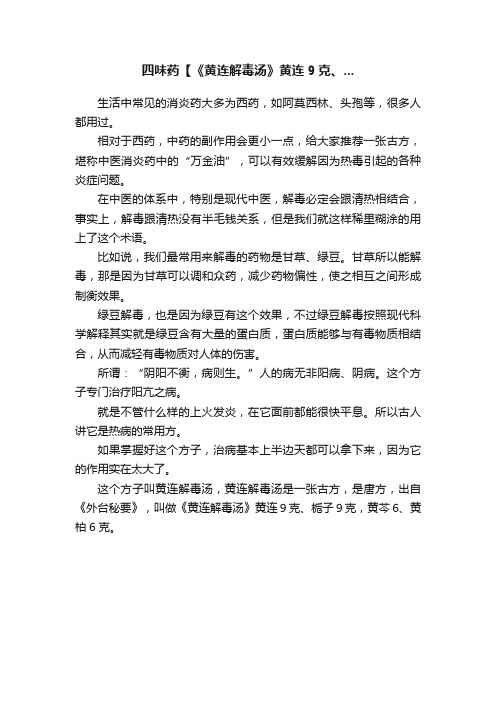 四味药【《黄连解毒汤》黄连 9 克、...

生活中常见的消炎药大多为西药，如阿莫西林、头孢等，很多人都用过。

相对于西药，中药的副作用会更小一点，给大家推荐一张古方，堪称中医消炎药中的“万金油”，可以有效缓解因为热毒引起的各种炎症问题。

在中医的体系中，特别是现代中医，解毒必定会跟清热相结合，事实上，解毒跟清热没有半毛钱关系，但是我们就这样稀里糊涂的用上了这个术语。

比如说，我们最常用来解毒的药物是甘草、绿豆。甘草所以能解毒，那是因为甘草可以调和众药，减少药物偏性，使之相互之间形成制衡效果。

绿豆解毒，也是因为绿豆有这个效果，不过绿豆解毒按照现代科学解释其实就是绿豆含有大量的蛋白质，蛋白质能够与有毒物质相结合，从而减轻有毒物质对人体的伤害。

所谓：“阴阳不衡，病则生。”人的病无非阳病、阴病。这个方子专门治疗阳亢之病。

就是不管什么样的上火发炎，在它面前都能很快平息。所以古人讲它是热病的常用方。

如果掌握好这个方子，治病基本上半边天都可以拿下来，因为它的作用实在太大了。

这个方子叫黄连解毒汤，黄连解毒汤是一张古方，是唐方，出自《外台秘要》，叫做《黄连解毒汤》黄连 9 克、栀子 9 克，黄芩 6、黄柏 6 克。